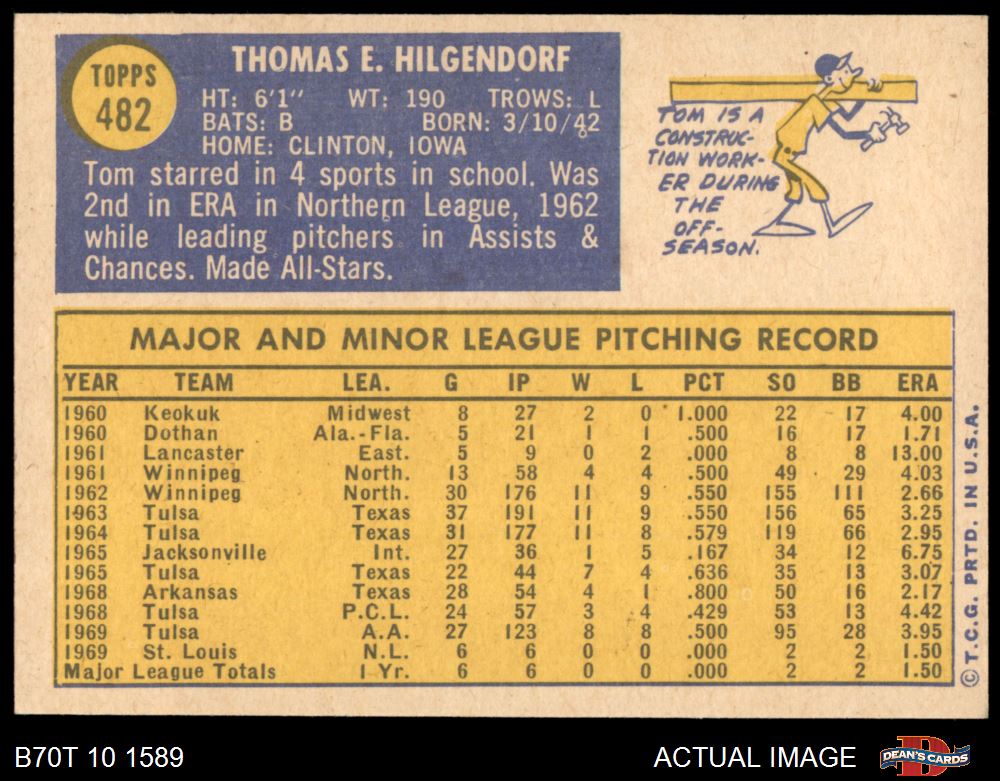 TOPPS
482

THOMAS E. HILGENDORF

HT: 6'1" WT: 190 TROWS: L
BATS: B BORN: 3/10/42
HOME: CLINTON, IOWA

Tom starred in 4 sports in school. Was 2nd in ERA in Northern League, 1962 while leading pitchers in Assists & Chances. Made All-Stars.

TOM IS A CONSTRUCTION WORKER DURING THE OFF-SEASON.

MAJOR AND MINOR LEAGUE PITCHING RECORD

| YEAR | TEAM | LEA. | G | IP | W | L | PCT | SO | BB | ERA |
|---|---|---|---|---|---|---|---|---|---|---|
| 1960 | Keokuk | Midwest | 8 | 27 | 2 | 0 | 1.000 | 22 | 17 | 4.00 |
| 1960 | Dothan | Ala.-Fla. | 5 | 21 | 1 | 1 | .500 | 16 | 17 | 1.71 |
| 1961 | Lancaster | East. | 5 | 9 | 0 | 2 | .000 | 8 | 8 | 13.00 |
| 1961 | Winnipeg | North. | 13 | 58 | 4 | 4 | .500 | 49 | 29 | 4.03 |
| 1962 | Winnipeg | North. | 30 | 176 | 11 | 9 | .550 | 155 | 111 | 2.66 |
| 1963 | Tulsa | Texas | 37 | 191 | 11 | 9 | .550 | 156 | 65 | 3.25 |
| 1964 | Tulsa | Texas | 31 | 177 | 11 | 8 | .579 | 119 | 66 | 2.95 |
| 1965 | Jacksonville | Int. | 27 | 36 | 1 | 5 | .167 | 34 | 12 | 6.75 |
| 1965 | Tulsa | Texas | 22 | 44 | 7 | 4 | .636 | 35 | 13 | 3.07 |
| 1968 | Arkansas | Texas | 28 | 54 | 4 | 1 | .800 | 50 | 16 | 2.17 |
| 1968 | Tulsa | P.C.L. | 24 | 57 | 3 | 4 | .429 | 53 | 13 | 4.42 |
| 1969 | Tulsa | A.A. | 27 | 123 | 8 | 8 | .500 | 95 | 28 | 3.95 |
| 1969 | St. Louis | N.L. | 6 | 6 | 0 | 0 | .000 | 2 | 2 | 1.50 |
| Major League Totals | | 1 Yr. | 6 | 6 | 0 | 0 | .000 | 2 | 2 | 1.50 |

© T.C.G. PRTD. IN U.S.A.

B70T 10 1589

ACTUAL IMAGE

DEAN'S CARDS